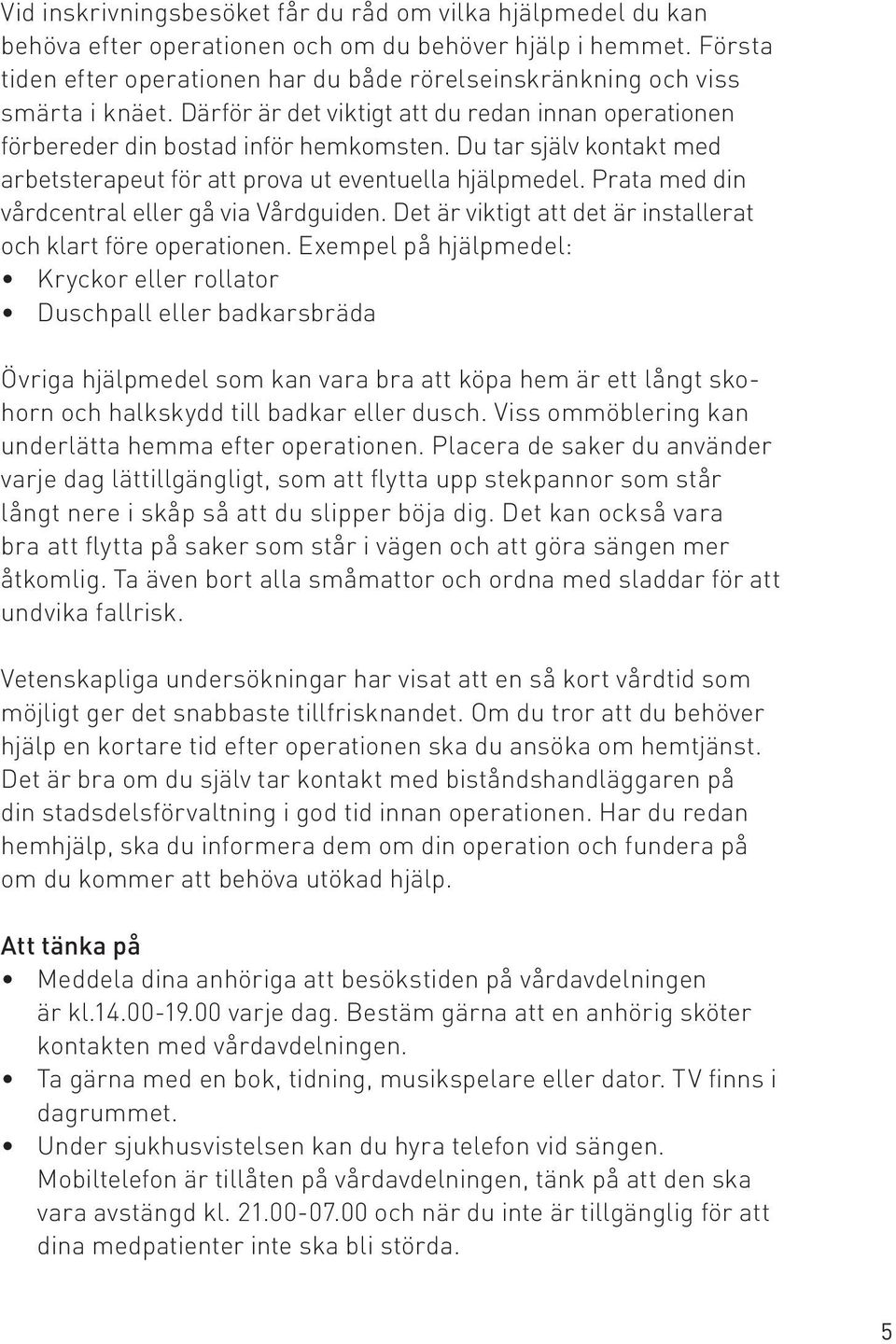 Vid inskrivningsbesöket får du råd om vilka hjälpmedel du kan behöva efter operationen och om du behöver hjälp i hemmet. Första tiden efter operationen har du både rörelseinskränkning och viss smärta i knäet. Därför är det viktigt att du redan innan operationen förbereder din bostad inför hemkomsten. Du tar själv kontakt med arbetsterapeut för att prova ut eventuella hjälpmedel. Prata med din vårdcentral eller gå via Vårdguiden. Det är viktigt att det är installerat och klart före operationen. Exempel på hjälpmedel:
• Kryckor eller rollator
• Duschpall eller badkarsbräda

Övriga hjälpmedel som kan vara bra att köpa hem är ett långt skohorn och halkskydd till badkar eller dusch. Viss ommöblering kan underlätta hemma efter operationen. Placera de saker du använder varje dag lättillgängligt, som att flytta upp stekpannor som står långt nere i skåp så att du slipper böja dig. Det kan också vara bra att flytta på saker som står i vägen och att göra sängen mer åtkomlig. Ta även bort alla småmattor och ordna med sladdar för att undvika fallrisk.

Vetenskapliga undersökningar har visat att en så kort vårdtid som möjligt ger det snabbaste tillfrisknandet. Om du tror att du behöver hjälp en kortare tid efter operationen ska du ansöka om hemtjänst. Det är bra om du själv tar kontakt med biståndshandläggaren på din stadsdelsförvaltning i god tid innan operationen. Har du redan hemhjälp, ska du informera dem om din operation och fundera på om du kommer att behöva utökad hjälp.

Att tänka på
• Meddela dina anhöriga att besökstiden på vårdavdelningen är kl.14.00-19.00 varje dag. Bestäm gärna att en anhörig sköter kontakten med vårdavdelningen.
• Ta gärna med en bok, tidning, musikspelare eller dator. TV finns i dagrummet.
• Under sjukhusvistelsen kan du hyra telefon vid sängen. Mobiltelefon är tillåten på vårdavdelningen, tänk på att den ska vara avstängd kl. 21.00-07.00 och när du inte är tillgänglig för att dina medpatienter inte ska bli störda.

5